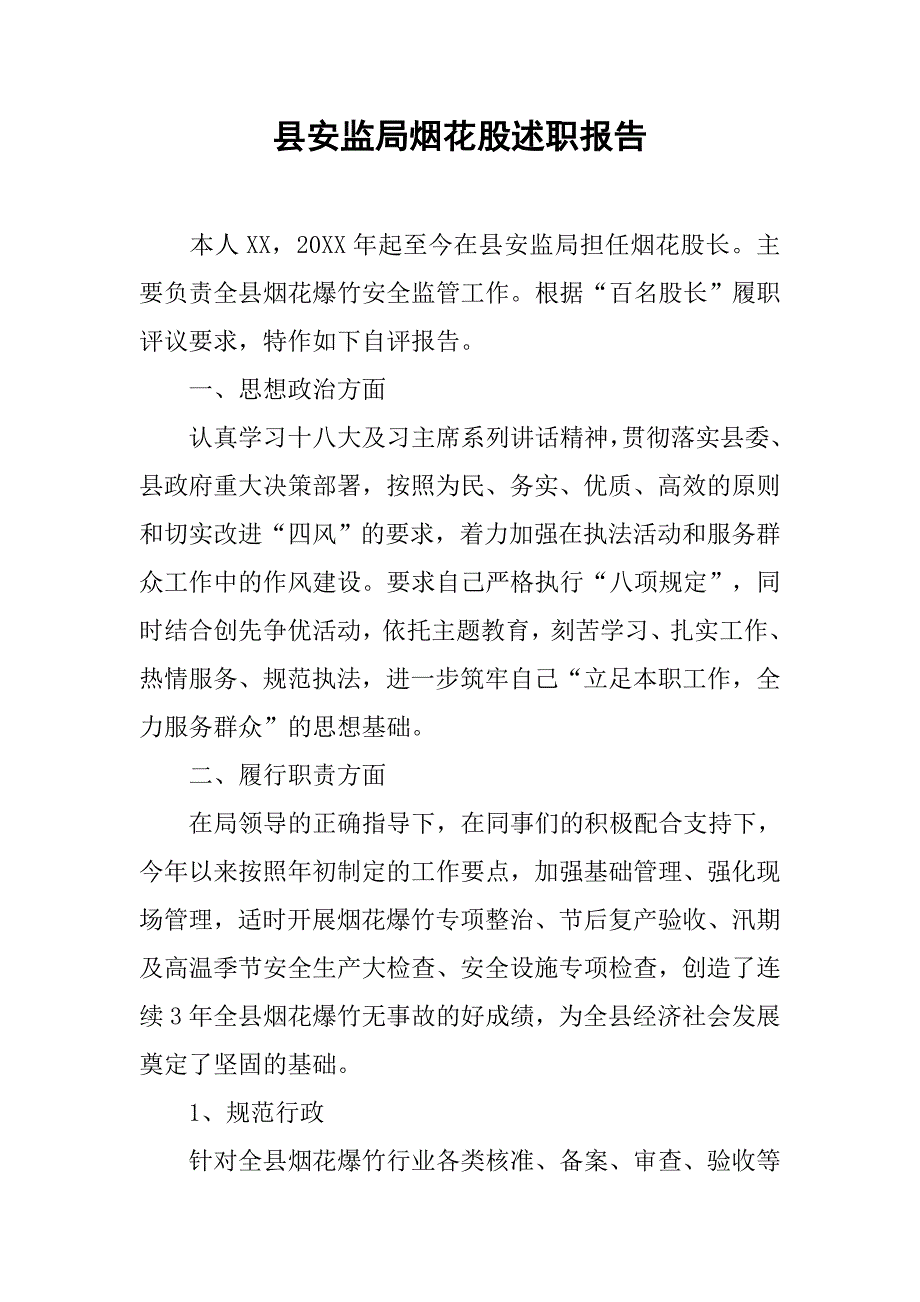 县安监局烟花股述职报告

本人XX，20XX年起至今在县安监局担任烟花股长。主要负责全县烟花爆竹安全监管工作。根据“百名股长”履职评议要求，特作如下自评报告。

一、思想政治方面

认真学习十八大及习主席系列讲话精神，贯彻落实县委、县政府重大决策部署，按照为民、务实、优质、高效的原则和切实改进“四风”的要求，着力加强在执法活动和服务群众工作中的作风建设。要求自己严格执行“八项规定”，同时结合创先争优活动，依托主题教育，刻苦学习、扎实工作、热情服务、规范执法，进一步筑牢自己“立足本职工作，全力服务群众”的思想基础。

二、履行职责方面

在局领导的正确指导下，在同事们的积极配合支持下，今年以来按照年初制定的工作要点，加强基础管理、强化现场管理，适时开展烟花爆竹专项整治、节后复产验收、汛期及高温季节安全生产大检查、安全设施专项检查，创造了连续3年全县烟花爆竹无事故的好成绩，为全县经济社会发展奠定了坚固的基础。

1、规范行政

针对全县烟花爆竹行业各类核准、备案、审查、验收等